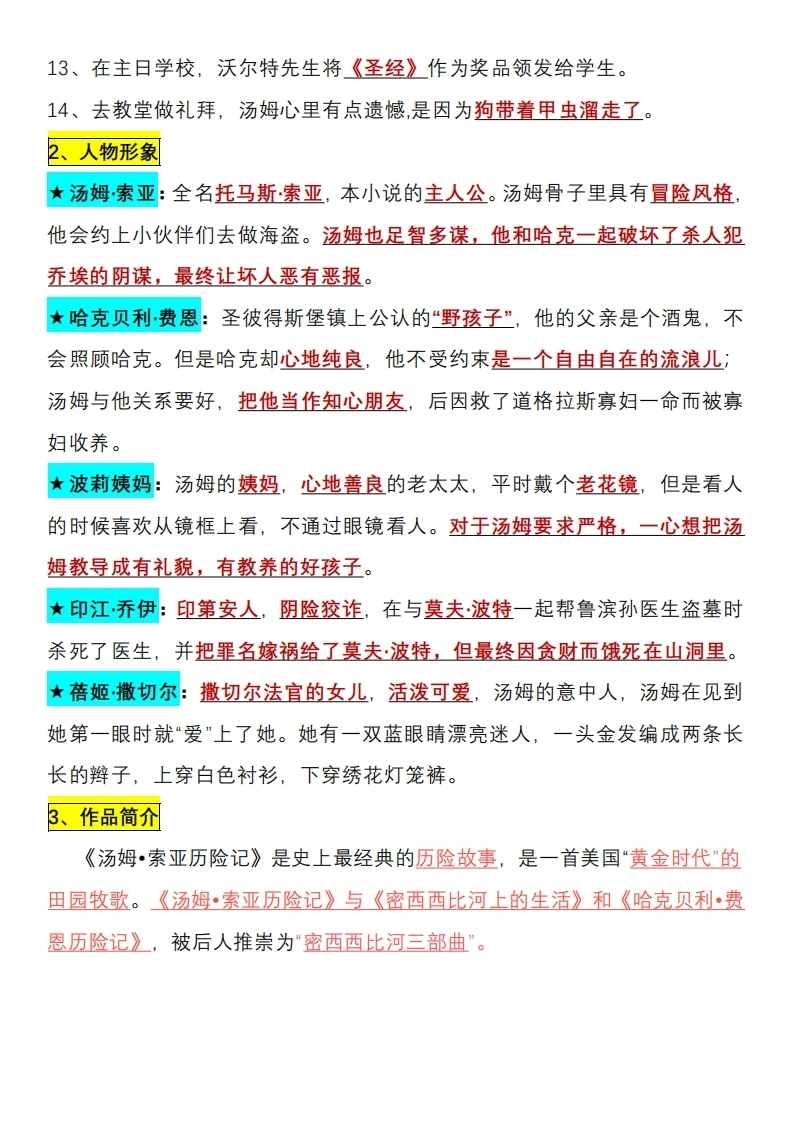 13、在主日学校，沃尔特先生将《圣经》作为奖品领发给学生。

14、去教堂做礼拜，汤姆心里有点遗憾,是因为狗带着甲虫溜走了。

2、人物形象

★汤姆·索亚：全名托马斯·索亚，本小说的主人公。汤姆骨子里具有冒险风格，他会约上小伙伴们去做海盗。汤姆也足智多谋，他和哈克一起破坏了杀人犯乔埃的阴谋，最终让坏人恶有恶报。

★哈克贝利·费恩：圣彼得斯堡镇上公认的“野孩子”，他的父亲是个酒鬼，不会照顾哈克。但是哈克却心地纯良，他不受约束是一个自由自在的流浪儿；汤姆与他关系要好，把他当作知心朋友，后因救了道格拉斯寡妇一命而被寡妇收养。

★波莉姨妈：汤姆的姨妈，心地善良的老太太，平时戴个老花镜，但是看人的时候喜欢从镜框上看，不通过眼镜看人。对于汤姆要求严格，一心想把汤姆教导成有礼貌，有教养的好孩子。

★印江·乔伊：印第安人，阴险狡诈，在与莫夫·波特一起帮鲁滨孙医生盗墓时杀死了医生，并把罪名嫁祸给了莫夫·波特，但最终因贪财而饿死在山洞里。

★蓓姬·撒切尔：撒切尔法官的女儿，活泼可爱，汤姆的意中人，汤姆在见到她第一眼时就“爱”上了她。她有一双蓝眼睛漂亮迷人，一头金发编成两条长长的辫子，上穿白色衬衫，下穿绣花灯笼裤。

3、作品简介

《汤姆•索亚历险记》是史上最经典的历险故事，是一首美国“黄金时代”的田园牧歌。《汤姆•索亚历险记》与《密西西比河上的生活》和《哈克贝利•费恩历险记》，被后人推崇为“密西西比河三部曲”。